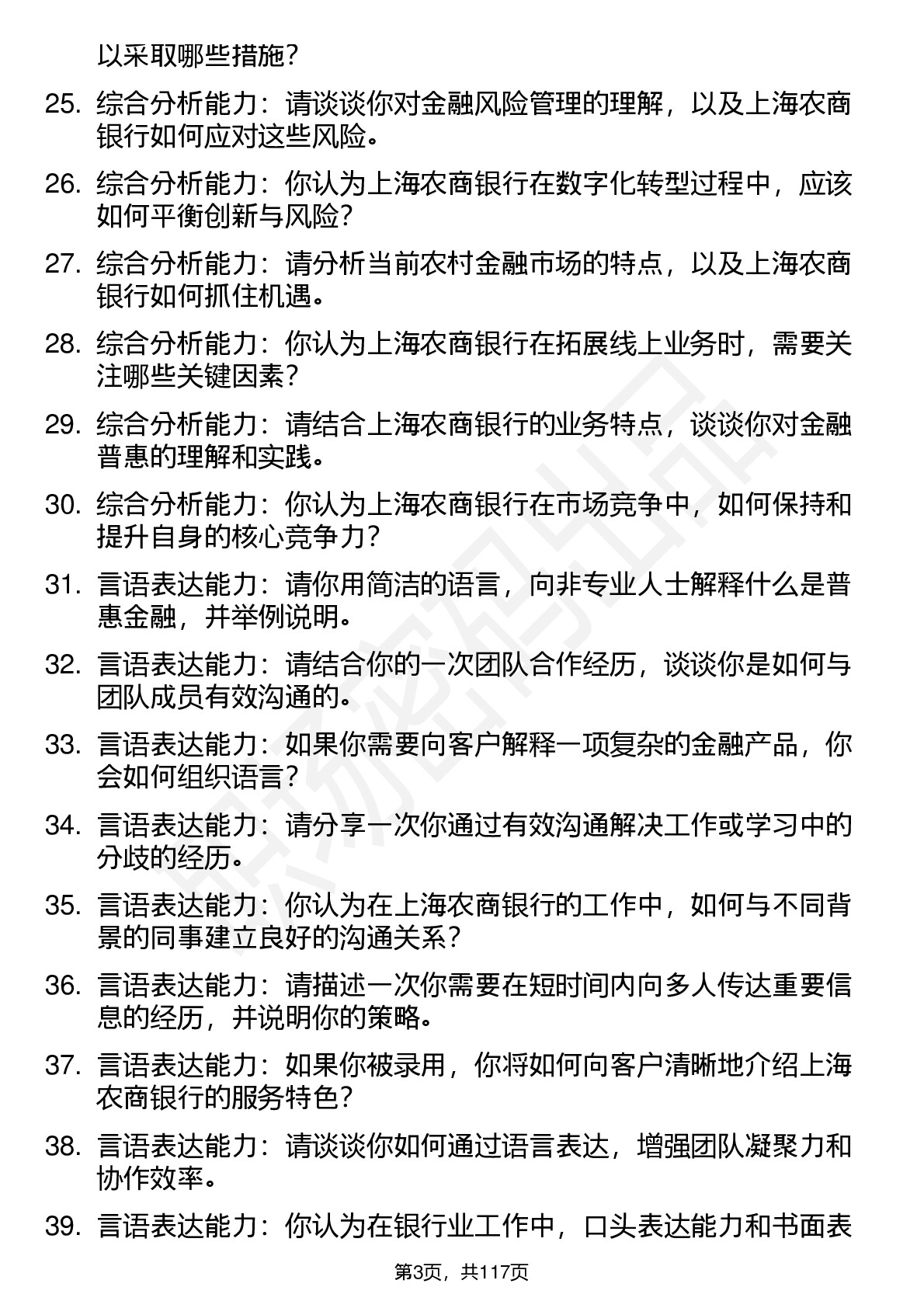 以采取哪些措施？

25. 综合分析能力：请谈谈你对金融风险管理的理解，以及上海农商银行如何应对这些风险。

26. 综合分析能力：你认为上海农商银行在数字化转型过程中，应该如何平衡创新与风险？

27. 综合分析能力：请分析当前农村金融市场的特点，以及上海农商银行如何抓住机遇。

28. 综合分析能力：你认为上海农商银行在拓展线上业务时，需要关注哪些关键因素？

29. 综合分析能力：请结合上海农商银行的业务特点，谈谈你对金融普惠的理解和实践。

30. 综合分析能力：你认为上海农商银行在市场竞争中，如何保持和提升自身的核心竞争力？

31. 言语表达能力：请你用简洁的语言，向非专业人士解释什么是普惠金融，并举例说明。

32. 言语表达能力：请结合你的一次团队合作经历，谈谈你是如何与团队成员有效沟通的。

33. 言语表达能力：如果你需要向客户解释一项复杂的金融产品，你会如何组织语言？

34. 言语表达能力：请分享一次你通过有效沟通解决工作或学习中的分歧的经历。

35. 言语表达能力：你认为在上海农商银行的工作中，如何与不同背景的同事建立良好的沟通关系？

36. 言语表达能力：请描述一次你需要在短时间内向多人传达重要信息的经历，并说明你的策略。

37. 言语表达能力：如果你被录用，你将如何向客户清晰地介绍上海农商银行的服务特色？

38. 言语表达能力：请谈谈你如何通过语言表达，增强团队凝聚力和协作效率。

39. 言语表达能力：你认为在银行业工作中，口头表达能力和书面表

第3页，共117页